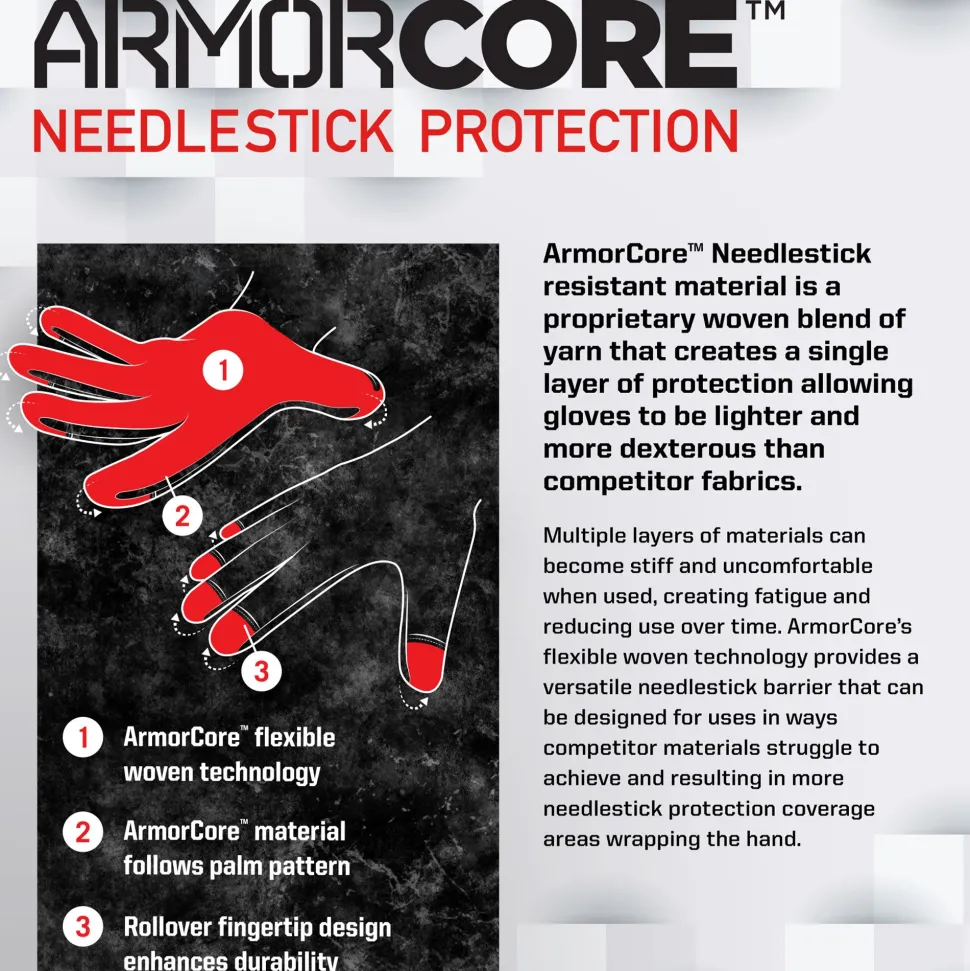 ARMORCORE™
NEEDLESTICK PROTECTION

1

2

3

1 ArmorCore™ flexible woven technology

2 ArmorCore™ material follows palm pattern

3 Rollover fingertip design enhances durability

ArmorCore™ Needlestick resistant material is a proprietary woven blend of yarn that creates a single layer of protection allowing gloves to be lighter and more dexterous than competitor fabrics.

Multiple layers of materials can become stiff and uncomfortable when used, creating fatigue and reducing use over time. ArmorCore's flexible woven technology provides a versatile needlestick barrier that can be designed for uses in ways competitor materials struggle to achieve and resulting in more needlestick protection coverage areas wrapping the hand.